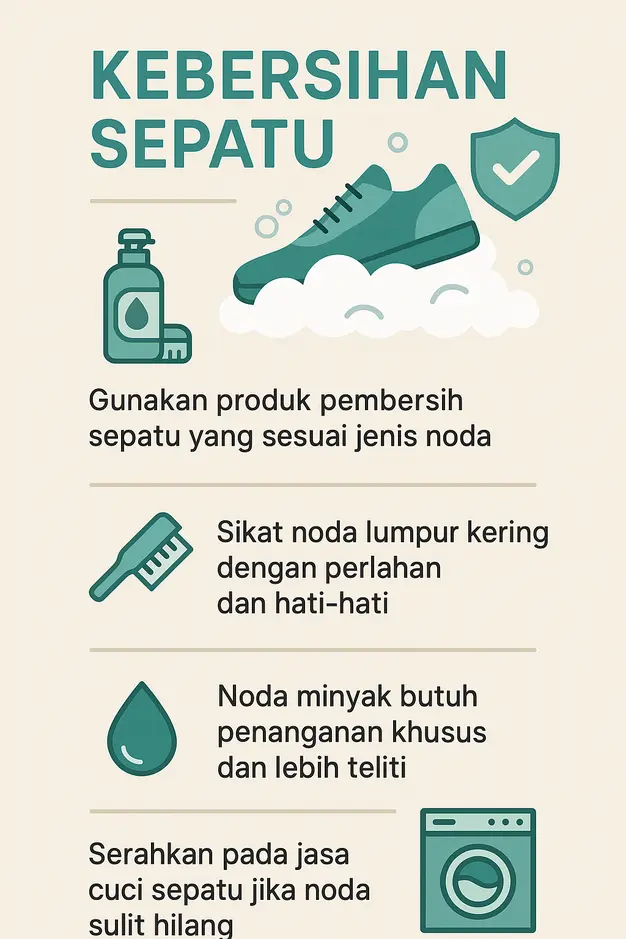 KEBERSIHAN SEPATU

Gunakan produk pembersih sepatu yang sesuai jenis noda

Sikat noda lumpur kering dengan perlahan dan hati-hati

Noda minyak butuh penanganan khusus dan lebih teliti

Serahkan pada jasa cuci sepatu jika noda sulit hilang